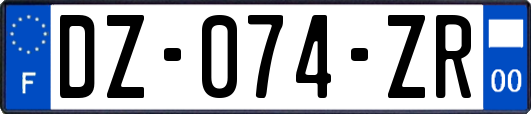 F

DZ-074-ZR

00